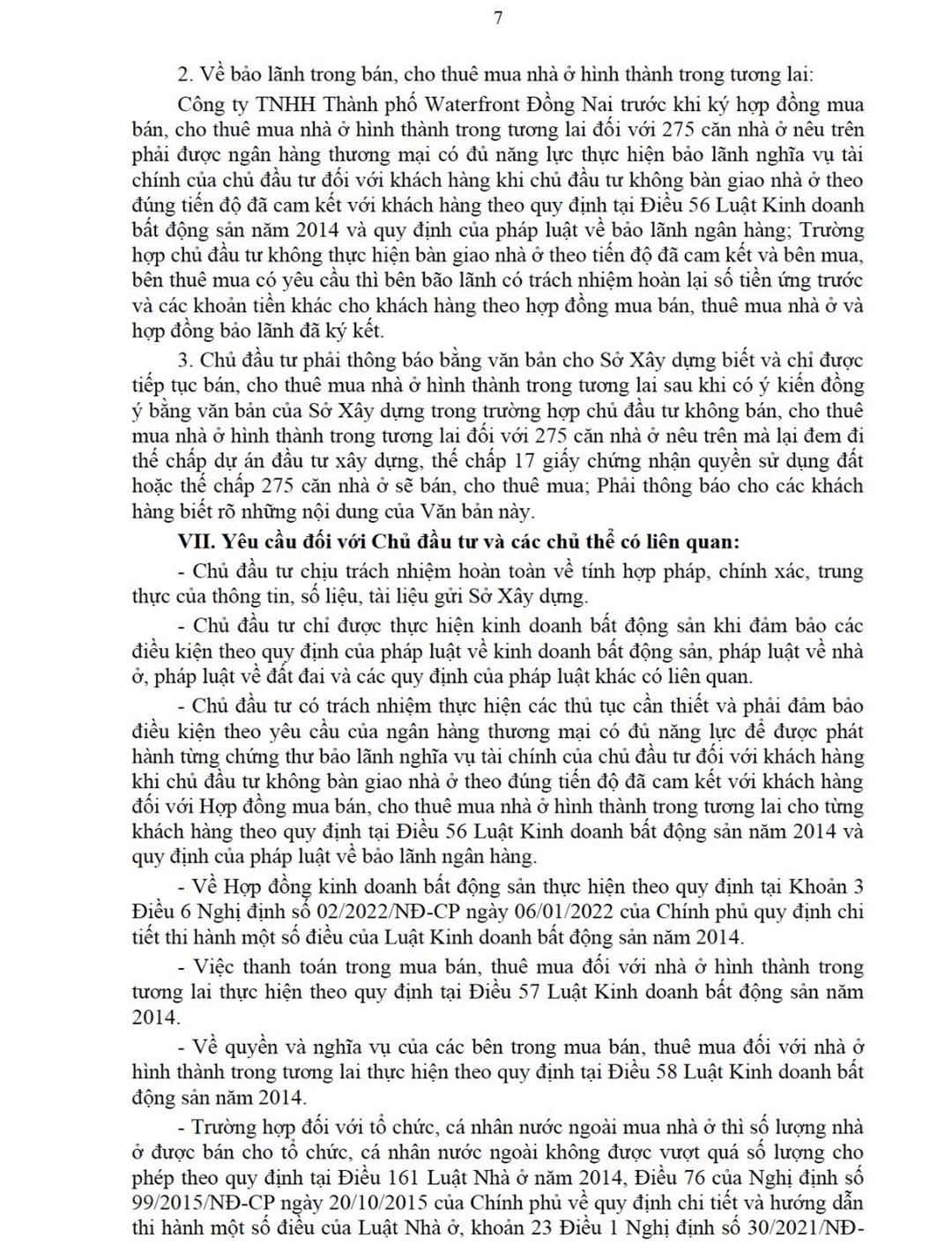 7

2. Về bảo lãnh trong bán, cho thuê mua nhà ở hình thành trong tương lai:

Công ty TNHH Thành phố Waterfront Đồng Nai trước khi ký hợp đồng mua bán, cho thuê mua nhà ở hình thành trong tương lai đối với 275 căn nhà ở nêu trên phải được ngân hàng thương mại có đủ năng lực thực hiện bảo lãnh nghĩa vụ tài chính của chủ đầu tư đối với khách hàng khi chủ đầu tư không bàn giao nhà ở theo đúng tiến độ đã cam kết với khách hàng theo quy định tại Điều 56 Luật Kinh doanh bất động sản năm 2014 và quy định của pháp luật về bảo lãnh ngân hàng; Trường hợp chủ đầu tư không thực hiện bàn giao nhà ở theo tiến độ đã cam kết và bên mua, bên thuê mua có yêu cầu thì bên bão lãnh có trách nhiệm hoàn lại số tiền ứng trước và các khoản tiền khác cho khách hàng theo hợp đồng mua bán, thuê mua nhà ở và hợp đồng bảo lãnh đã ký kết.

3. Chủ đầu tư phải thông báo bằng văn bản cho Sở Xây dựng biết và chỉ được tiếp tục bán, cho thuê mua nhà ở hình thành trong tương lai sau khi có ý kiến đồng ý bằng văn bản của Sở Xây dựng trong trường hợp chủ đầu tư không bán, cho thuê mua nhà ở hình thành trong tương lai đối với 275 căn nhà ở nêu trên mà lại đem đi thế chấp dự án đầu tư xây dựng, thế chấp 17 giấy chứng nhận quyền sử dụng đất hoặc thế chấp 275 căn nhà ở sẽ bán, cho thuê mua; Phải thông báo cho các khách hàng biết rõ những nội dung của Văn bản này.

VII. Yêu cầu đối với Chủ đầu tư và các chủ thể có liên quan:

- Chủ đầu tư chịu trách nhiệm hoàn toàn về tính hợp pháp, chính xác, trung thực của thông tin, số liệu, tài liệu gửi Sở Xây dựng.

- Chủ đầu tư chỉ được thực hiện kinh doanh bất động sản khi đảm bảo các điều kiện theo quy định của pháp luật về kinh doanh bất động sản, pháp luật về nhà ở, pháp luật về đất đai và các quy định của pháp luật khác có liên quan.

- Chủ đầu tư có trách nhiệm thực hiện các thủ tục cần thiết và phải đảm bảo điều kiện theo yêu cầu của ngân hàng thương mại có đủ năng lực để được phát hành từng chứng thư bảo lãnh nghĩa vụ tài chính của chủ đầu tư đối với khách hàng khi chủ đầu tư không bàn giao nhà ở theo đúng tiến độ đã cam kết với khách hàng đối với Hợp đồng mua bán, cho thuê mua nhà ở hình thành trong tương lai cho từng khách hàng theo quy định tại Điều 56 Luật Kinh doanh bất động sản năm 2014 và quy định của pháp luật về bảo lãnh ngân hàng.

- Về Hợp đồng kinh doanh bất động sản thực hiện theo quy định tại Khoản 3 Điều 6 Nghị định số 02/2022/NĐ-CP ngày 06/01/2022 của Chính phủ quy định chi tiết thi hành một số điều của Luật Kinh doanh bất động sản năm 2014.

- Việc thanh toán trong mua bán, thuê mua đối với nhà ở hình thành trong tương lai thực hiện theo quy định tại Điều 57 Luật Kinh doanh bất động sản năm 2014.

- Về quyền và nghĩa vụ của các bên trong mua bán, thuê mua đối với nhà ở hình thành trong tương lai thực hiện theo quy định tại Điều 58 Luật Kinh doanh bất động sản năm 2014.

- Trường hợp đối với tổ chức, cá nhân nước ngoài mua nhà ở thì số lượng nhà ở được bán cho tổ chức, cá nhân nước ngoài không được vượt quá số lượng cho phép theo quy định tại Điều 161 Luật Nhà ở năm 2014, Điều 76 của Nghị định số 99/2015/NĐ-CP ngày 20/10/2015 của Chính phủ về quy định chi tiết và hướng dẫn thi hành một số điều của Luật Nhà ở, khoản 23 Điều 1 Nghị định số 30/2021/NĐ-